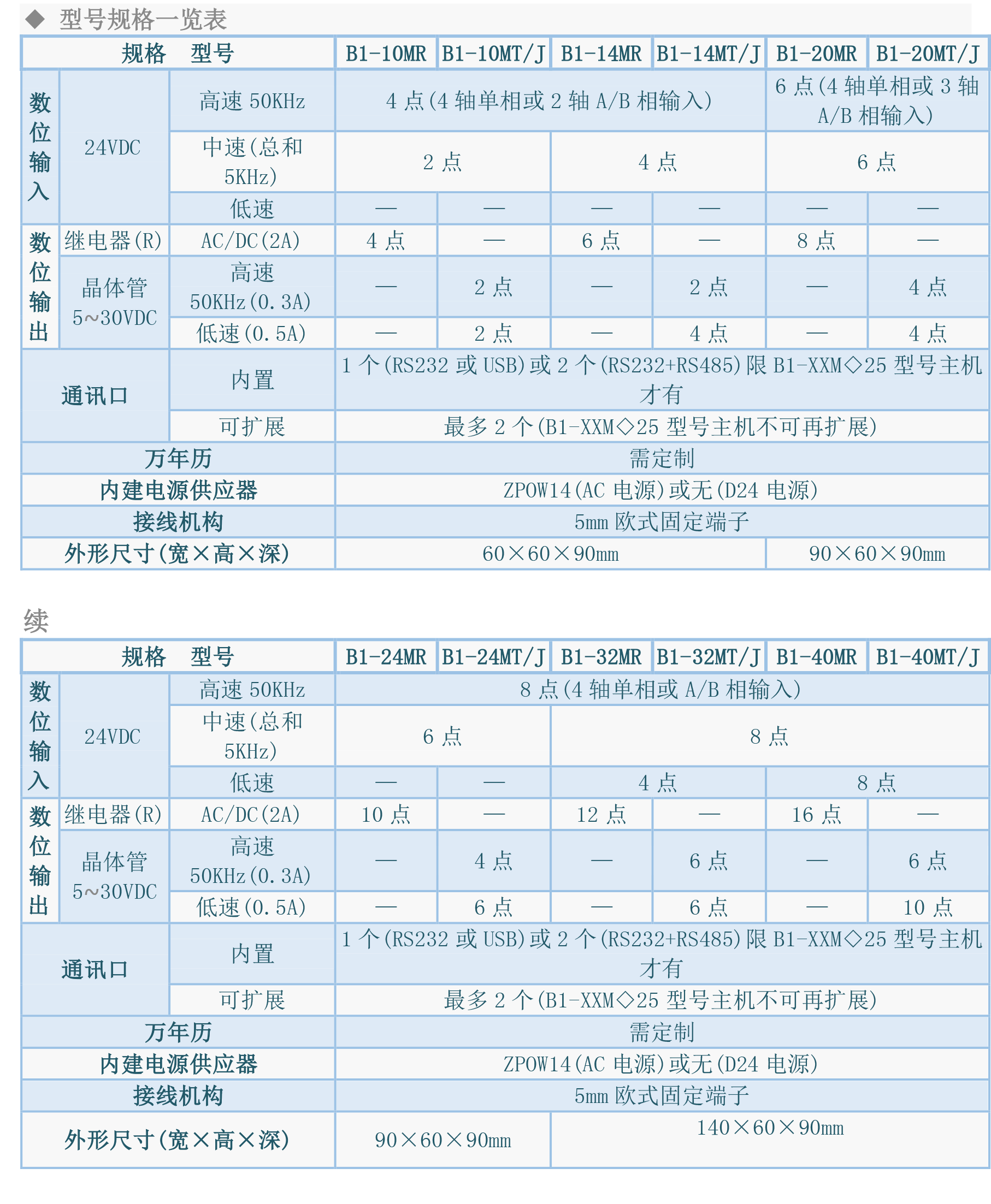 ◆ 型号规格一览表

| 规格 型号 | | | B1-10MR | B1-10MT/J | B1-14MR | B1-14MT/J | B1-20MR | B1-20MT/J |
|---|---|---|---|---|---|---|---|---|
| 数位输入 | 24VDC | 高速50KHz | 4点(4轴单相或2轴A/B相输入) | | | | 6点(4轴单相或3轴A/B相输入) | |
| | | 中速(总和5KHz) | 2点 | | 4点 | | 6点 | |
| | | 低速 | — | — | — | — | — | — |
| 数位输出 | 继电器(R) | AC/DC(2A) | 4点 | — | 6点 | — | 8点 | — |
| | 晶体管5~30VDC | 高速50KHz(0.3A) | — | 2点 | — | 2点 | — | 4点 |
| | | 低速(0.5A) | — | 2点 | — | 4点 | — | 4点 |
| 通讯口 | | 内置 | 1个(RS232或USB)或2个(RS232+RS485)限B1-XXM◇25型号主机才有 | | | | | |
| | | 可扩展 | 最多2个(B1-XXM◇25型号主机不可再扩展) | | | | | |
| 万年历 | | | 需定制 | | | | | |
| 内建电源供应器 | | | ZPOW14(AC电源)或无(D24电源) | | | | | |
| 接线机构 | | | 5mm欧式固定端子 | | | | | |
| 外形尺寸(宽×高×深) | | | 60×60×90mm | | | | 90×60×90mm | |

续

| 规格 型号 | | | B1-24MR | B1-24MT/J | B1-32MR | B1-32MT/J | B1-40MR | B1-40MT/J |
|---|---|---|---|---|---|---|---|---|
| 数位输入 | 24VDC | 高速50KHz | 8点(4轴单相或A/B相输入) | | | | | |
| | | 中速(总和5KHz) | 6点 | | 8点 | | | |
| | | 低速 | — | — | 4点 | | 8点 | |
| 数位输出 | 继电器(R) | AC/DC(2A) | 10点 | — | 12点 | — | 16点 | — |
| | 晶体管5~30VDC | 高速50KHz(0.3A) | — | 4点 | — | 6点 | — | 6点 |
| | | 低速(0.5A) | — | 6点 | — | 6点 | — | 10点 |
| 通讯口 | | 内置 | 1个(RS232或USB)或2个(RS232+RS485)限B1-XXM◇25型号主机才有 | | | | | |
| | | 可扩展 | 最多2个(B1-XXM◇25型号主机不可再扩展) | | | | | |
| 万年历 | | | 需定制 | | | | | |
| 内建电源供应器 | | | ZPOW14(AC电源)或无(D24电源) | | | | | |
| 接线机构 | | | 5mm欧式固定端子 | | | | | |
| 外形尺寸(宽×高×深) | | | 90×60×90mm | | 140×60×90mm | | | |